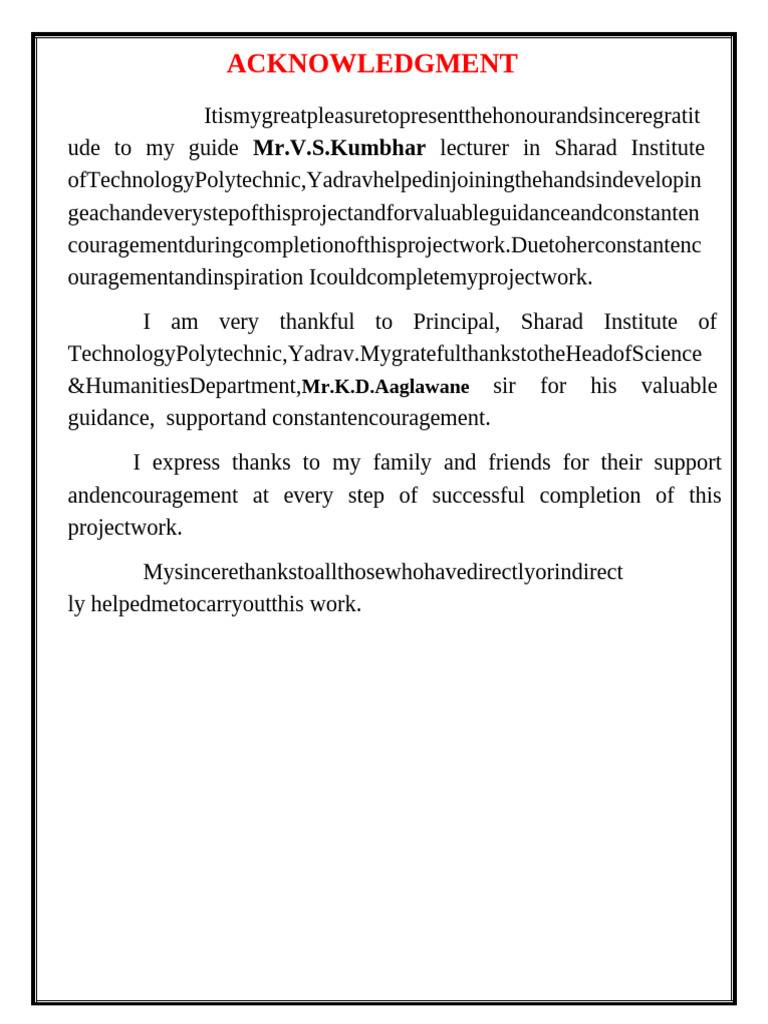 ACKNOWLEDGMENT

Itismygreatpleasuretopresentthehonourandsinceregratitude to my guide Mr.V.S.Kumbhar lecturer in Sharad Institute ofTechnologyPolytechnic,Yadravhelpedinjoiningthehandsindevelopingeachandeverystepofthisprojectandforvaluableguidanceandconstantencouragementduringcompletionofthisprojectwork.Duetoherconstantencouragementandinspiration Icouldcompletemyprojectwork.

I am very thankful to Principal, Sharad Institute of TechnologyPolytechnic,Yadrav.MygratefulthankstotheHeadofScience &HumanitiesDepartment,Mr.K.D.Aaglawane sir for his valuable guidance, supportand constantencouragement.

I express thanks to my family and friends for their support andencouragement at every step of successful completion of this projectwork.

Mysincerethankstoallthosewhohavedirectlyorindirectly helpedmetocarryoutthis work.